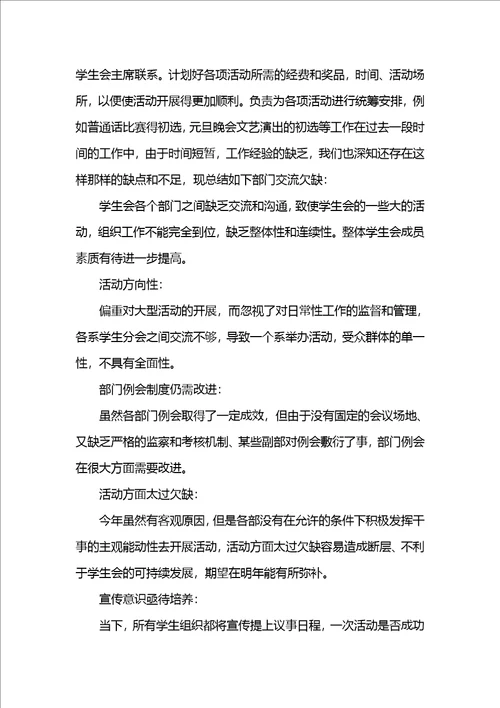 学生会主席联系。计划好各项活动所需的经费和奖品，时间、活动场所，以便使活动开展得更加顺利。负责为各项活动进行统筹安排，例如普通话比赛得初选，元旦晚会文艺演出的初选等工作在过去一段时间的工作中，由于时间短暂，工作经验的缺乏，我们也深知还存在这样那样的缺点和不足，现总结如下部门交流欠缺：

学生会各个部门之间缺乏交流和沟通，致使学生会的一些大的活动，组织工作不能完全到位，缺乏整体性和连续性。整体学生会成员素质有待进一步提高。

活动方向性：

偏重对大型活动的开展，而忽视了对日常性工作的监督和管理，各系学生分会之间交流不够，导致一个系举办活动，受众群体的单一性，不具有全面性。

部门例会制度仍需改进：

虽然各部门例会取得了一定成效，但由于没有固定的会议场地、又缺乏严格的监察和考核机制、某些副部对例会敷衍了事，部门例会在很大方面需要改进。

活动方面太过欠缺：

今年虽然有客观原因，但是各部没有在允许的条件下积极发挥干事的主观能动性去开展活动，活动方面太过欠缺容易造成断层、不利于学生会的可持续发展，期望在明年能有所弥补。

宣传意识亟待培养：

当下，所有学生组织都将宣传提上议事日程，一次活动是否成功